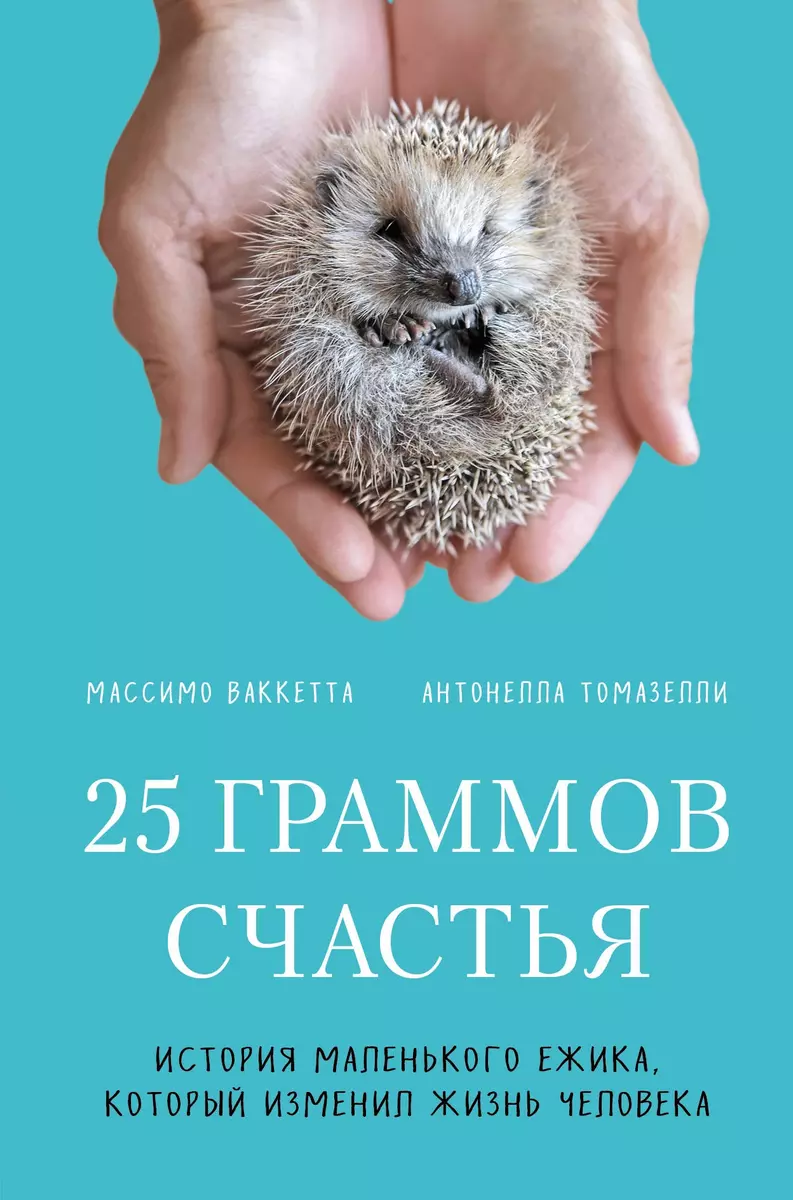 МАССИМО ВАККЕТТА АНТОНЕЛЛА ТОМАЗЕЛЛИ

25 ГРАММОВ СЧАСТЬЯ

ИСТОРИЯ МАЛЕНЬКОГО ЕЖИКА, КОТОРЫЙ ИЗМЕНИЛ ЖИЗНЬ ЧЕЛОВЕКА